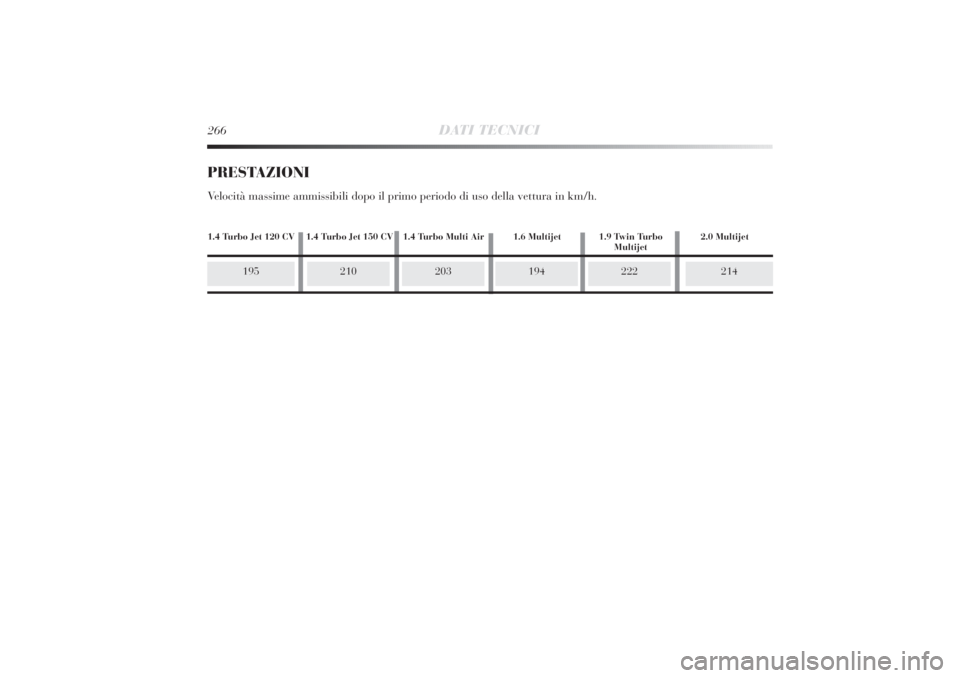 266 DATI TECNICI

PRESTAZIONI

Velocità massime ammissibili dopo il primo periodo di uso della vettura in km/h.

| 1.4 Turbo Jet 120 CV | 1.4 Turbo Jet 150 CV | 1.4 Turbo Multi Air | 1.6 Multijet | 1.9 Twin Turbo Multijet | 2.0 Multijet |
|---|---|---|---|---|---|
| 195 | 210 | 203 | 194 | 222 | 214 |

carmanualsonline.info